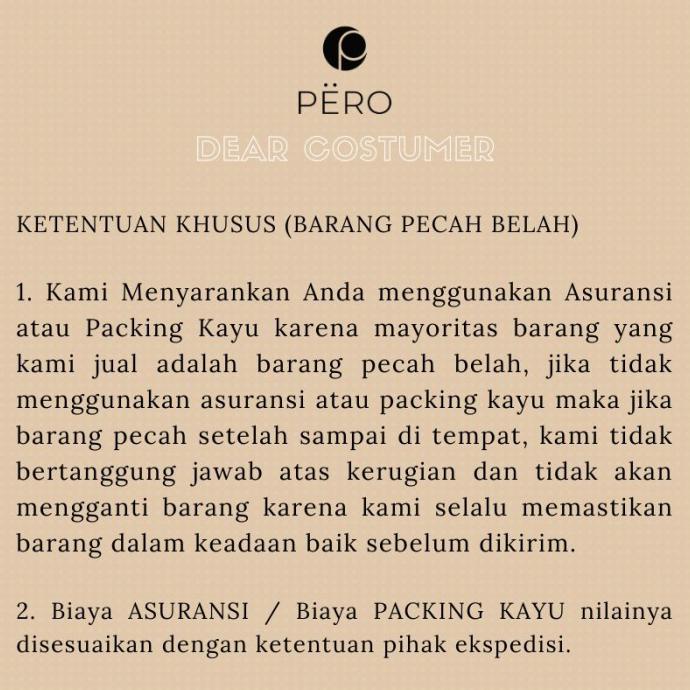 PËRO

DEAR COSTUMER

KETENTUAN KHUSUS (BARANG PECAH BELAH)

1. Kami Menyarankan Anda menggunakan Asuransi atau Packing Kayu karena mayoritas barang yang kami jual adalah barang pecah belah, jika tidak menggunakan asuransi atau packing kayu maka jika barang pecah setelah sampai di tempat, kami tidak bertanggung jawab atas kerugian dan tidak akan mengganti barang karena kami selalu memastikan barang dalam keadaan baik sebelum dikirim.

2. Biaya ASURANSI / Biaya PACKING KAYU nilainya disesuaikan dengan ketentuan pihak ekspedisi.